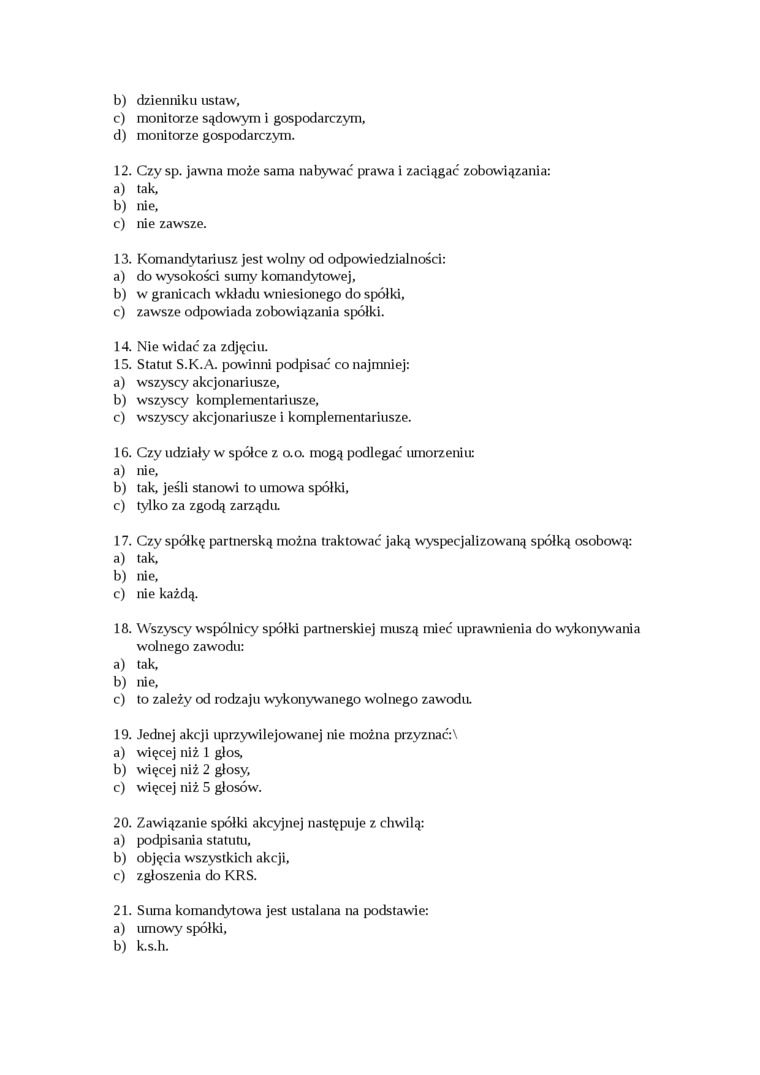 b) dzienniku ustaw,
c) monitorze sądowym i gospodarczym,
d) monitorze gospodarczym.

12. Czy sp. jawna może sama nabywać prawa i zaciągać zobowiązania:
a) tak,
b) nie,
c) nie zawsze.

13. Komandytariusz jest wolny od odpowiedzialności:
a) do wysokości sumy komandytowej,
b) w granicach wkładu wniesionego do spółki,
c) zawsze odpowiada zobowiązania spółki.

14. Nie widać za zdjęciu.
15. Statut S.K.A. powinni podpisać co najmniej:
a) wszyscy akcjonariusze,
b) wszyscy komplementariusze,
c) wszyscy akcjonariusze i komplementariusze.

16. Czy udziały w spółce z o.o. mogą podlegać umorzeniu:
a) nie,
b) tak, jeśli stanowi to umowa spółki,
c) tylko za zgodą zarządu.

17. Czy spółkę partnerską można traktować jaką wyspecjalizowaną spółką osobową:
a) tak,
b) nie,
c) nie każdą.

18. Wszyscy wspólnicy spółki partnerskiej muszą mieć uprawnienia do wykonywania wolnego zawodu:
a) tak,
b) nie,
c) to zależy od rodzaju wykonywanego wolnego zawodu.

19. Jednej akcji uprzywilejowanej nie można przyznać:\
a) więcej niż 1 głos,
b) więcej niż 2 głosy,
c) więcej niż 5 głosów.

20. Zawiązanie spółki akcyjnej następuje z chwilą:
a) podpisania statutu,
b) objęcia wszystkich akcji,
c) zgłoszenia do KRS.

21. Suma komandytowa jest ustalana na podstawie:
a) umowy spółki,
b) k.s.h.